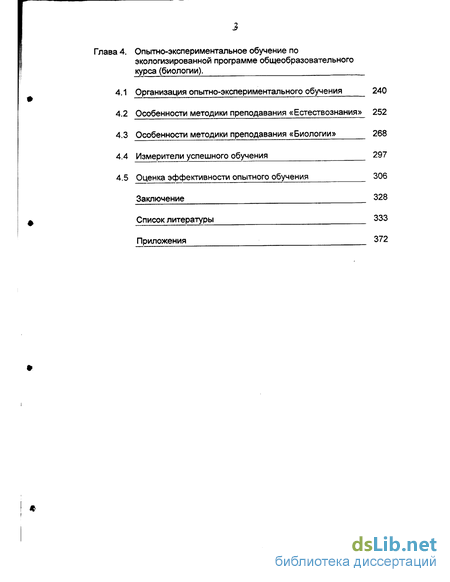 3

Глава 4. Опытно-экспериментальное обучение по экологизированной программе общеобразовательного курса (биологии).

4.1 Организация опытно-экспериментального обучения 240

4.2 Особенности методики преподавания «Естествознания» 252

4.3 Особенности методики преподавания «Биологии» 268

4.4 Измерители успешного обучения 297

4.5 Оценка эффективности опытного обучения 306

Заключение 328

Список литературы 333

Приложения 372

dsLib.net
библиотека диссертаций